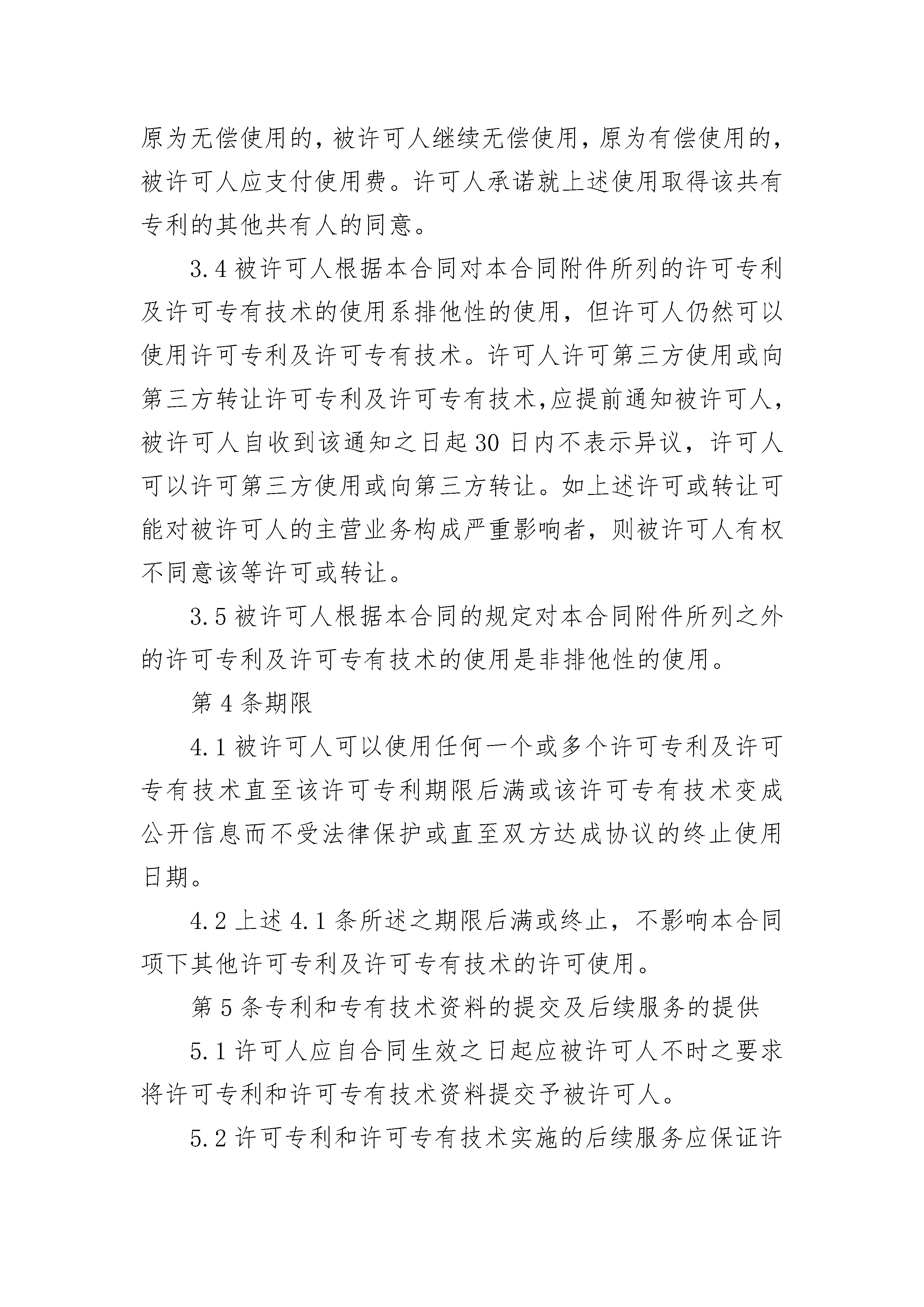 原为无偿使用的，被许可人继续无偿使用，原为有偿使用的，被许可人应支付使用费。许可人承诺就上述使用取得该共有专利的其他共有人的同意。

3.4 被许可人根据本合同对本合同附件所列的许可专利及许可专有技术的使用系排他性的使用，但许可人仍然可以使用许可专利及许可专有技术。许可人许可第三方使用或向第三方转让许可专利及许可专有技术,应提前通知被许可人，被许可人自收到该通知之日起 30 日内不表示异议，许可人可以许可第三方使用或向第三方转让。如上述许可或转让可能对被许可人的主营业务构成严重影响者，则被许可人有权不同意该等许可或转让。

3.5 被许可人根据本合同的规定对本合同附件所列之外的许可专利及许可专有技术的使用是非排他性的使用。

第 4 条期限

4.1 被许可人可以使用任何一个或多个许可专利及许可专有技术直至该许可专利期限后满或该许可专有技术变成公开信息而不受法律保护或直至双方达成协议的终止使用日期。

4.2 上述 4.1 条所述之期限后满或终止，不影响本合同项下其他许可专利及许可专有技术的许可使用。

第 5 条专利和专有技术资料的提交及后续服务的提供

5.1 许可人应自合同生效之日起应被许可人不时之要求将许可专利和许可专有技术资料提交予被许可人。

5.2 许可专利和许可专有技术实施的后续服务应保证许